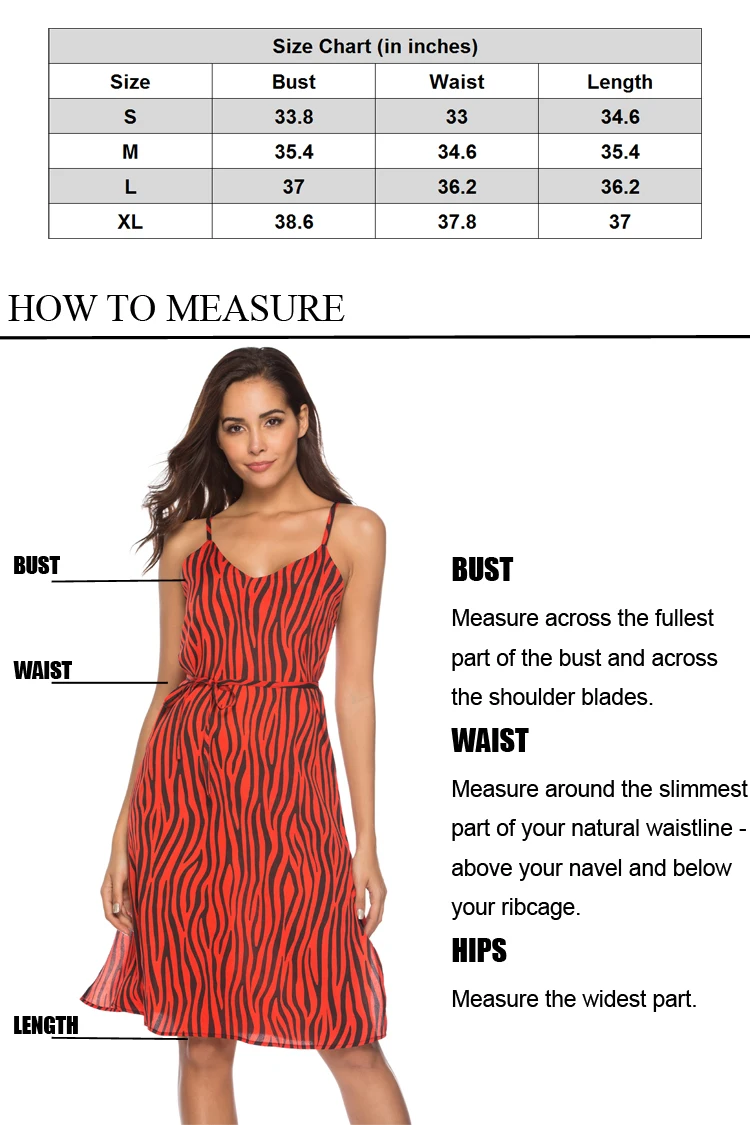 Size Chart (in inches)

| Size | Bust | Waist | Length |
|---|---|---|---|
| S | 33.8 | 33 | 34.6 |
| M | 35.4 | 34.6 | 35.4 |
| L | 37 | 36.2 | 36.2 |
| XL | 38.6 | 37.8 | 37 |

HOW TO MEASURE

BUST

WAIST

LENGTH

BUST

Measure across the fullest part of the bust and across the shoulder blades.

WAIST

Measure around the slimmest part of your natural waistline - above your navel and below your ribcage.

HIPS

Measure the widest part.